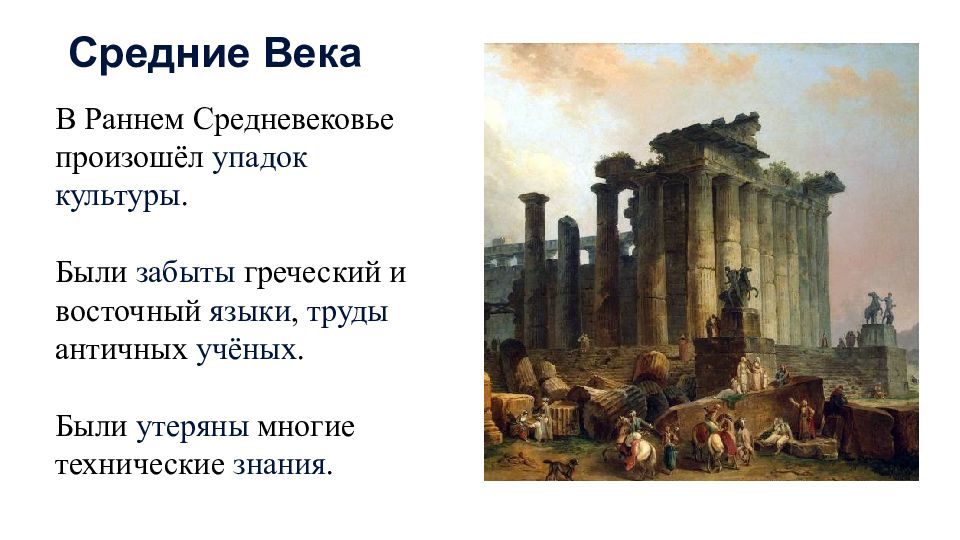 Средние Века

В Раннем Средневековье произошёл упадок культуры.

Были забыты греческий и восточный языки, труды античных учёных.

Были утеряны многие технические знания.